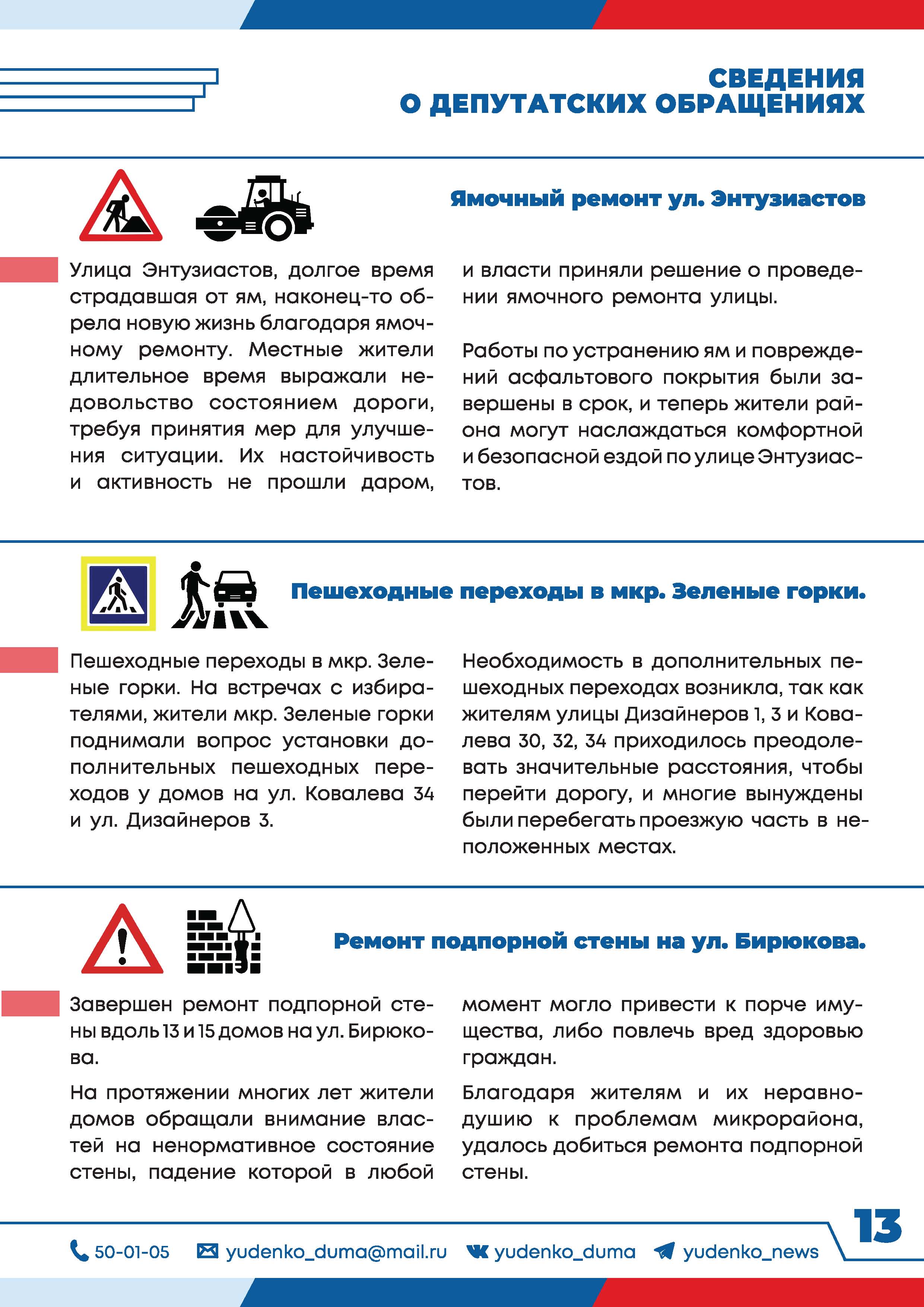 СВЕДЕНИЯ
О ДЕПУТАТСКИХ ОБРАЩЕНИЯХ

Ямочный ремонт ул. Энтузиастов

Улица Энтузиастов, долгое время страдавшая от ям, наконец-то обрела новую жизнь благодаря ямочному ремонту. Местные жители длительное время выражали недовольство состоянием дороги, требуя принятия мер для улучшения ситуации. Их настойчивость и активность не прошли даром, и власти приняли решение о проведении ямочного ремонта улицы.

Работы по устранению ям и повреждений асфальтового покрытия были завершены в срок, и теперь жители района могут наслаждаться комфортной и безопасной ездой по улице Энтузиастов.

Пешеходные переходы в мкр. Зеленые горки.

Пешеходные переходы в мкр. Зеленые горки. На встречах с избирателями, жители мкр. Зеленые горки поднимали вопрос установки дополнительных пешеходных переходов у домов на ул. Ковалева 34 и ул. Дизайнеров 3.

Необходимость в дополнительных пешеходных переходах возникла, так как жителям улицы Дизайнеров 1, 3 и Ковалева 30, 32, 34 приходилось преодолевать значительные расстояния, чтобы перейти дорогу, и многие вынуждены были перебегать проезжую часть в неположенных местах.

Ремонт подпорной стены на ул. Бирюкова.

Завершен ремонт подпорной стены вдоль 13 и 15 домов на ул. Бирюкова.

На протяжении многих лет жители домов обращали внимание властей на ненормативное состояние стены, падение которой в любой момент могло привести к порче имущества, либо повлечь вред здоровью граждан.

Благодаря жителям и их неравнодушию к проблемам микрорайона, удалось добиться ремонта подпорной стены.

13

50-01-05 yudenko_duma@mail.ru yudenko_duma yudenko_news